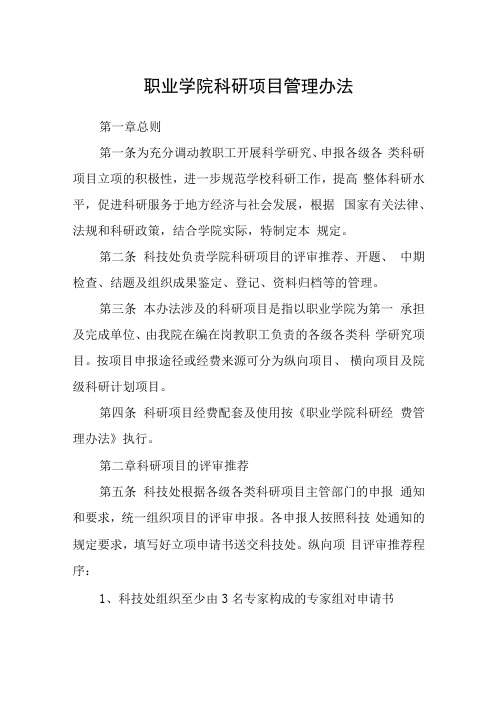 职业学院科研项目管理办法

第一章总则

第一条为充分调动教职工开展科学研究、申报各级各 类科研项目立项的积极性，进一步规范学校科研工作，提高 整体科研水平，促进科研服务于地方经济与社会发展，根据 国家有关法律、法规和科研政策，结合学院实际，特制定本 规定。

第二条 科技处负责学院科研项目的评审推荐、开题、 中期检查、结题及组织成果鉴定、登记、资料归档等的管理。

第三条 本办法涉及的科研项目是指以职业学院为第一 承担及完成单位、由我院在编在岗教职工负责的各级各类科 学研究项目。按项目申报途径或经费来源可分为纵向项目、 横向项目及院级科研计划项目。

第四条 科研项目经费配套及使用按《职业学院科研经 费管理办法》执行。

第二章科研项目的评审推荐

第五条 科技处根据各级各类科研项目主管部门的申报 通知和要求，统一组织项目的评审申报。各申报人按照科技 处通知的规定要求，填写好立项申请书送交科技处。纵向项 目评审推荐程序：

1、科技处组织至少由 3 名专家构成的专家组对申请书